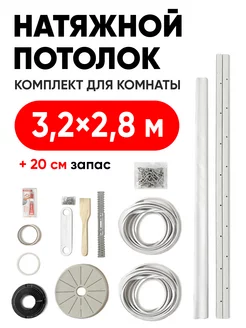 НАТЯЖНОЙ ПОТОЛОК

КОМПЛЕКТ ДЛЯ КОМНАТЫ

3,2×2,8 м

+ 20 см запас